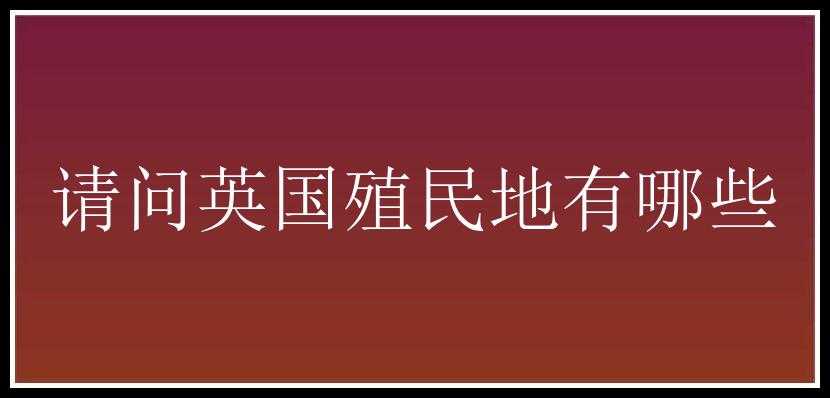 请问英国殖民地有哪些